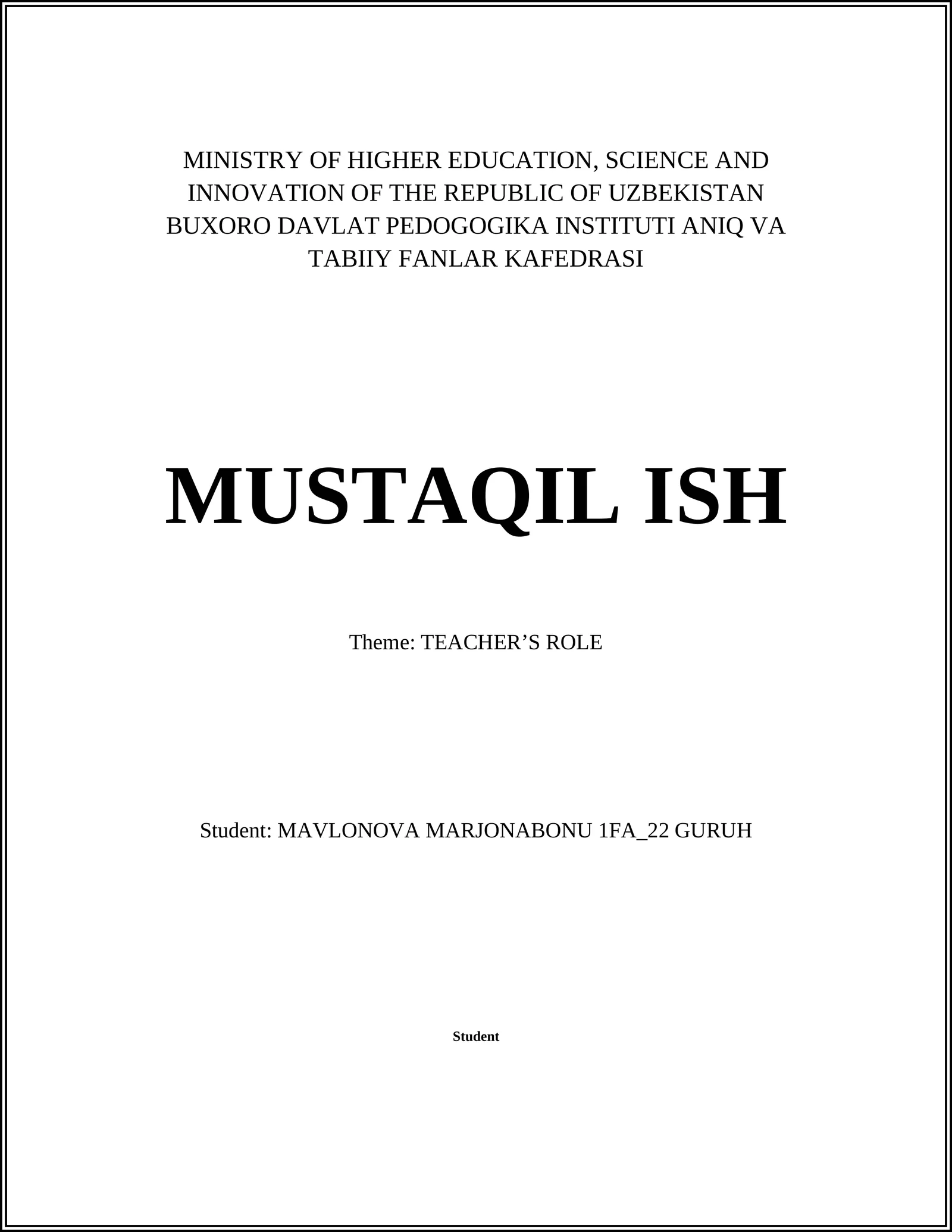 MINISTRY OF HIGHER EDUCATION, SCIENCE AND INNOVATION OF THE REPUBLIC OF UZBEKISTAN BUXORO DAVLAT PEDOGOGIKA INSTITUTI ANIQ VA TABIIY FANLAR KAFEDRASI

MUSTAQIL ISH

Theme: TEACHER’S ROLE

Student: MAVLONOVA MARJONABONU 1FA_22 GURUH

Student